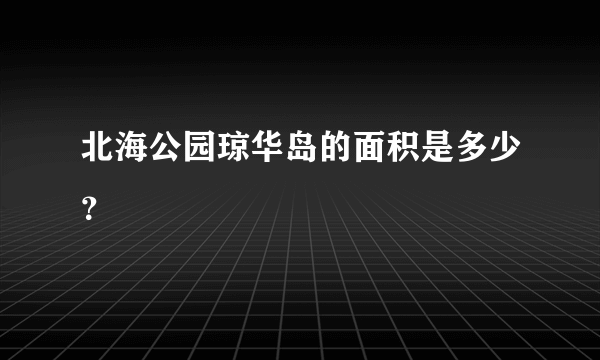 北海公园琼华岛的面积是多少？